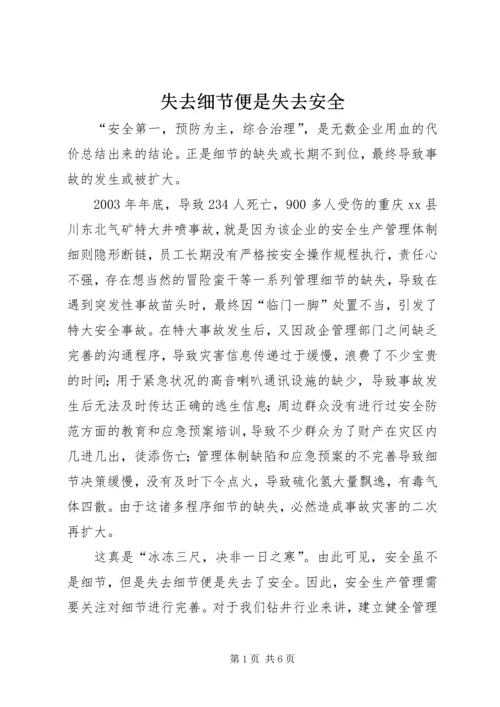 失去细节便是失去安全

“安全第一，预防为主，综合治理”，是无数企业用血的代价总结出来的结论。正是细节的缺失或长期不到位，最终导致事故的发生或被扩大。

2003年年底，导致234人死亡，900多人受伤的重庆xx县川东北气矿特大井喷事故，就是因为该企业的安全生产管理体制细则隐形断链，员工长期没有严格按安全操作规程执行，责任心不强，存在想当然的冒险蛮干等一系列管理细节的缺失，导致在遇到突发性事故苗头时，最终因“临门一脚”处置不当，引发了特大安全事故。在特大事故发生后，又因政企管理部门之间缺乏完善的沟通程序，导致灾害信息传递过于缓慢，浪费了不少宝贵的时间；用于紧急状况的高音喇叭通讯设施的缺少，导致事故发生后无法及时传达正确的逃生信息；周边群众没有进行过安全防范方面的教育和应急预案培训，导致不少群众为了财产在灾区内几进几出，徒添伤亡；管理体制缺陷和应急预案的不完善导致细节决策缓慢，没有及时下令点火，导致硫化氢大量飘逸，有毒气体四散。由于这诸多程序细节的缺失，必然造成事故灾害的二次再扩大。

这真是“冰冻三尺，决非一日之寒”。由此可见，安全虽不是细节，但是失去细节便是失去了安全。因此，安全生产管理需要关注对细节进行完善。对于我们钻井行业来讲，建立健全管理

第1页 共6页